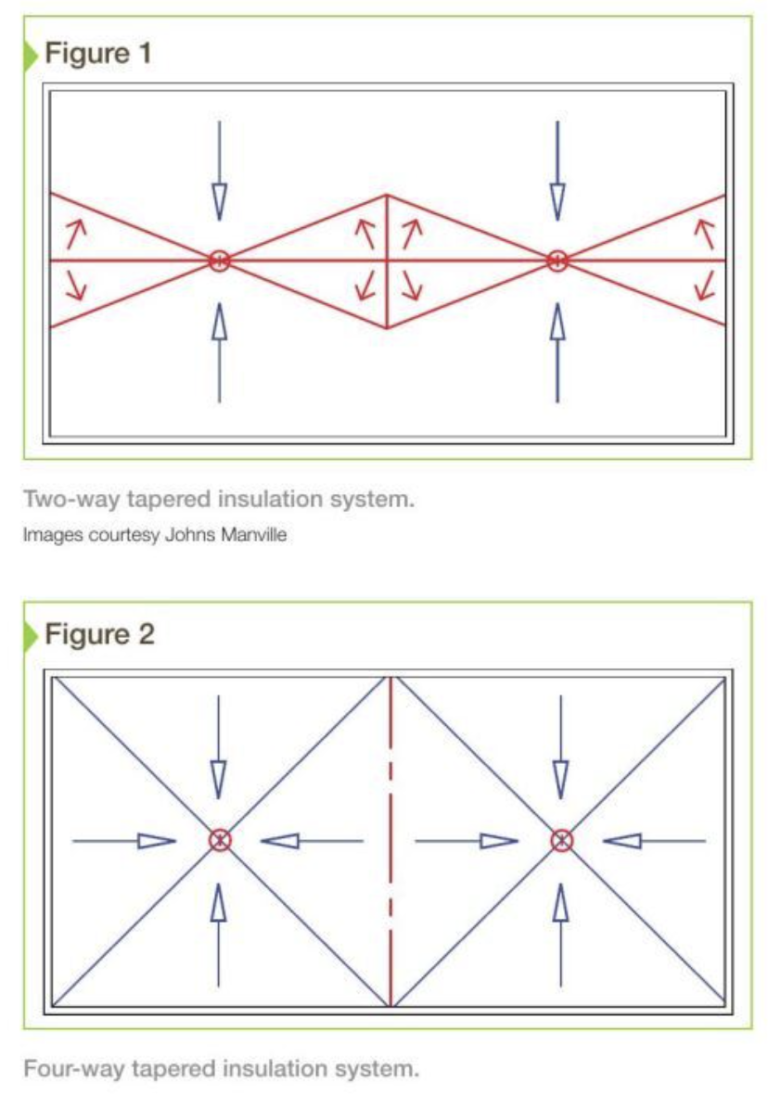 Figure 1

Two-way tapered insulation system.
Images courtesy Johns Manville

Figure 2

Four-way tapered insulation system.